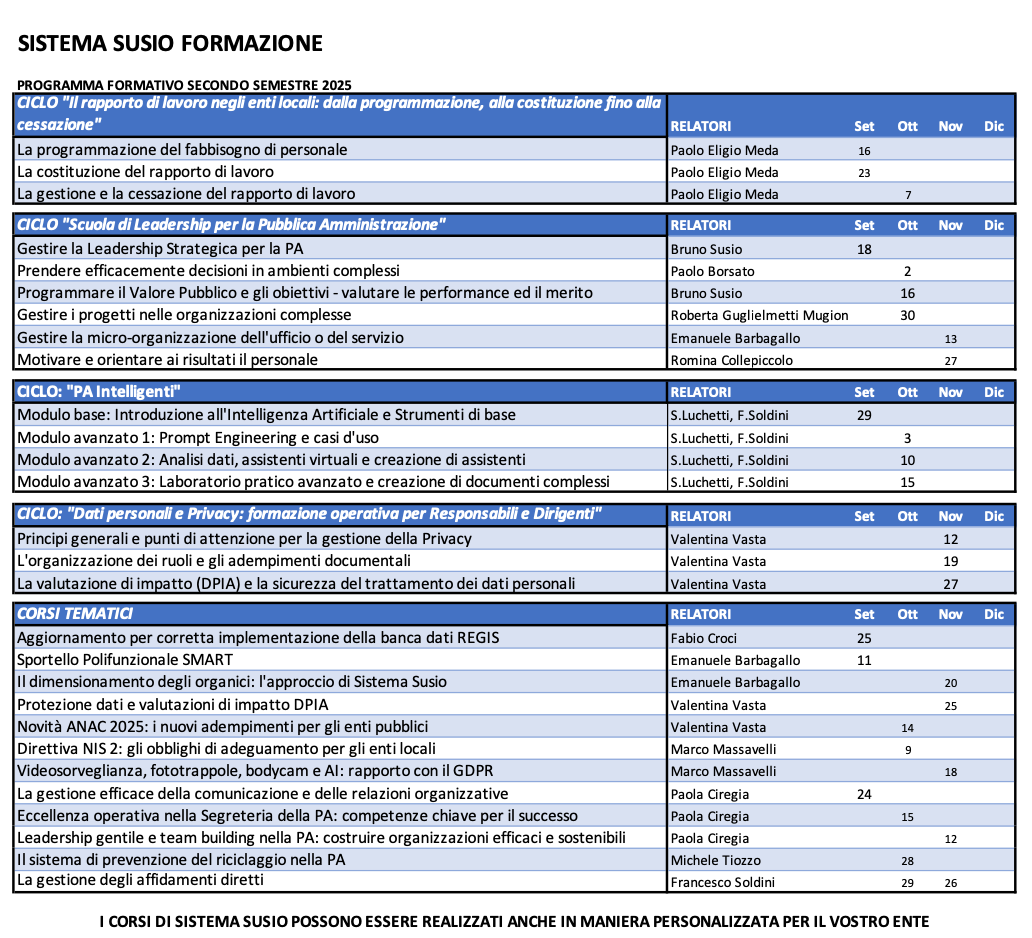 SISTEMA SUSIO FORMAZIONE

PROGRAMMA FORMATIVO SECONDO SEMESTRE 2025

| CICLO "Il rapporto di lavoro negli enti locali: dalla programmazione, alla costituzione fino alla cessazione" | RELATORI | Set | Ott | Nov | Dic |
|---|---|---|---|---|---|
| La programmazione del fabbisogno di personale | Paolo Eligio Meda | 16 | | | |
| La costituzione del rapporto di lavoro | Paolo Eligio Meda | 23 | | | |
| La gestione e la cessazione del rapporto di lavoro | Paolo Eligio Meda | | 7 | | |

| CICLO "Scuola di Leadership per la Pubblica Amministrazione" | RELATORI | Set | Ott | Nov | Dic |
|---|---|---|---|---|---|
| Gestire la Leadership Strategica per la PA | Bruno Susio | 18 | | | |
| Prendere efficacemente decisioni in ambienti complessi | Paolo Borsato | | 2 | | |
| Programmare il Valore Pubblico e gli obiettivi - valutare le performance ed il merito | Bruno Susio | | 16 | | |
| Gestire i progetti nelle organizzazioni complesse | Roberta Guglielmetti Mugion | | 30 | | |
| Gestire la micro-organizzazione dell'ufficio o del servizio | Emanuele Barbagallo | | | 13 | |
| Motivare e orientare ai risultati il personale | Romina Collepiccolo | | | 27 | |

| CICLO: "PA Intelligenti" | RELATORI | Set | Ott | Nov | Dic |
|---|---|---|---|---|---|
| Modulo base: Introduzione all'Intelligenza Artificiale e Strumenti di base | S.Luchetti, F.Soldini | 29 | | | |
| Modulo avanzato 1: Prompt Engineering e casi d'uso | S.Luchetti, F.Soldini | | 3 | | |
| Modulo avanzato 2: Analisi dati, assistenti virtuali e creazione di assistenti | S.Luchetti, F.Soldini | | 10 | | |
| Modulo avanzato 3: Laboratorio pratico avanzato e creazione di documenti complessi | S.Luchetti, F.Soldini | | 15 | | |

| CICLO: "Dati personali e Privacy: formazione operativa per Responsabili e Dirigenti" | RELATORI | Set | Ott | Nov | Dic |
|---|---|---|---|---|---|
| Principi generali e punti di attenzione per la gestione della Privacy | Valentina Vasta | | | 12 | |
| L'organizzazione dei ruoli e gli adempimenti documentali | Valentina Vasta | | | 19 | |
| La valutazione di impatto (DPIA) e la sicurezza del trattamento dei dati personali | Valentina Vasta | | | 27 | |

| CORSI TEMATICI | RELATORI | Set | Ott | Nov | Dic |
|---|---|---|---|---|---|
| Aggiornamento per corretta implementazione della banca dati REGIS | Fabio Croci | 25 | | | |
| Sportello Polifunzionale SMART | Emanuele Barbagallo | 11 | | | |
| Il dimensionamento degli organici: l'approccio di Sistema Susio | Emanuele Barbagallo | | | 20 | |
| Protezione dati e valutazioni di impatto DPIA | Valentina Vasta | | | 25 | |
| Novità ANAC 2025: i nuovi adempimenti per gli enti pubblici | Valentina Vasta | | 14 | | |
| Direttiva NIS 2: gli obblighi di adeguamento per gli enti locali | Marco Massavelli | | 9 | | |
| Videosorveglianza, fototrappole, bodycam e AI: rapporto con il GDPR | Marco Massavelli | | | 18 | |
| La gestione efficace della comunicazione e delle relazioni organizzative | Paola Ciregia | 24 | | | |
| Eccellenza operativa nella Segreteria della PA: competenze chiave per il successo | Paola Ciregia | | 15 | | |
| Leadership gentile e team building nella PA: costruire organizzazioni efficaci e sostenibili | Paola Ciregia | | | 12 | |
| Il sistema di prevenzione del riciclaggio nella PA | Michele Tiozzo | | 28 | | |
| La gestione degli affidamenti diretti | Francesco Soldini | | 29 | 26 | |

I CORSI DI SISTEMA SUSIO POSSONO ESSERE REALIZZATI ANCHE IN MANIERA PERSONALIZZATA PER IL VOSTRO ENTE